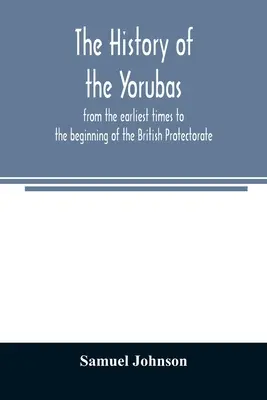 The History of the Yorubas

from the earliest times to the beginning of the British Protectorate

Samuel Johnson